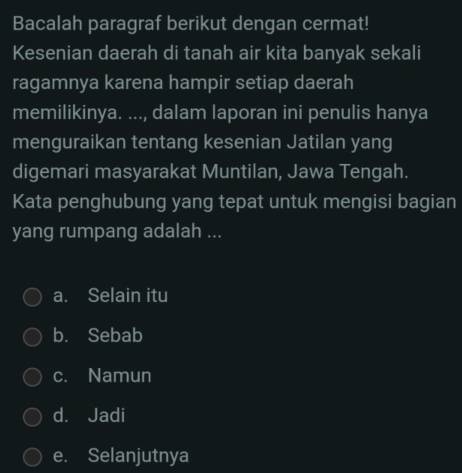 Bacalah paragraf berikut dengan cermat!
Kesenian daerah di tanah air kita banyak sekali ragamnya karena hampir setiap daerah memilikinya. ..., dalam laporan ini penulis hanya menguraikan tentang kesenian Jatilan yang digemari masyarakat Muntilan, Jawa Tengah.
Kata penghubung yang tepat untuk mengisi bagian yang rumpang adalah ...

a. Selain itu
b. Sebab
c. Namun
d. Jadi
e. Selanjutnya